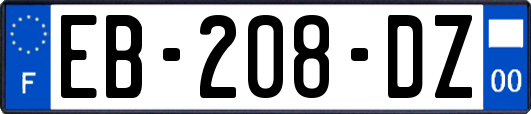 F
EB-208-DZ
00